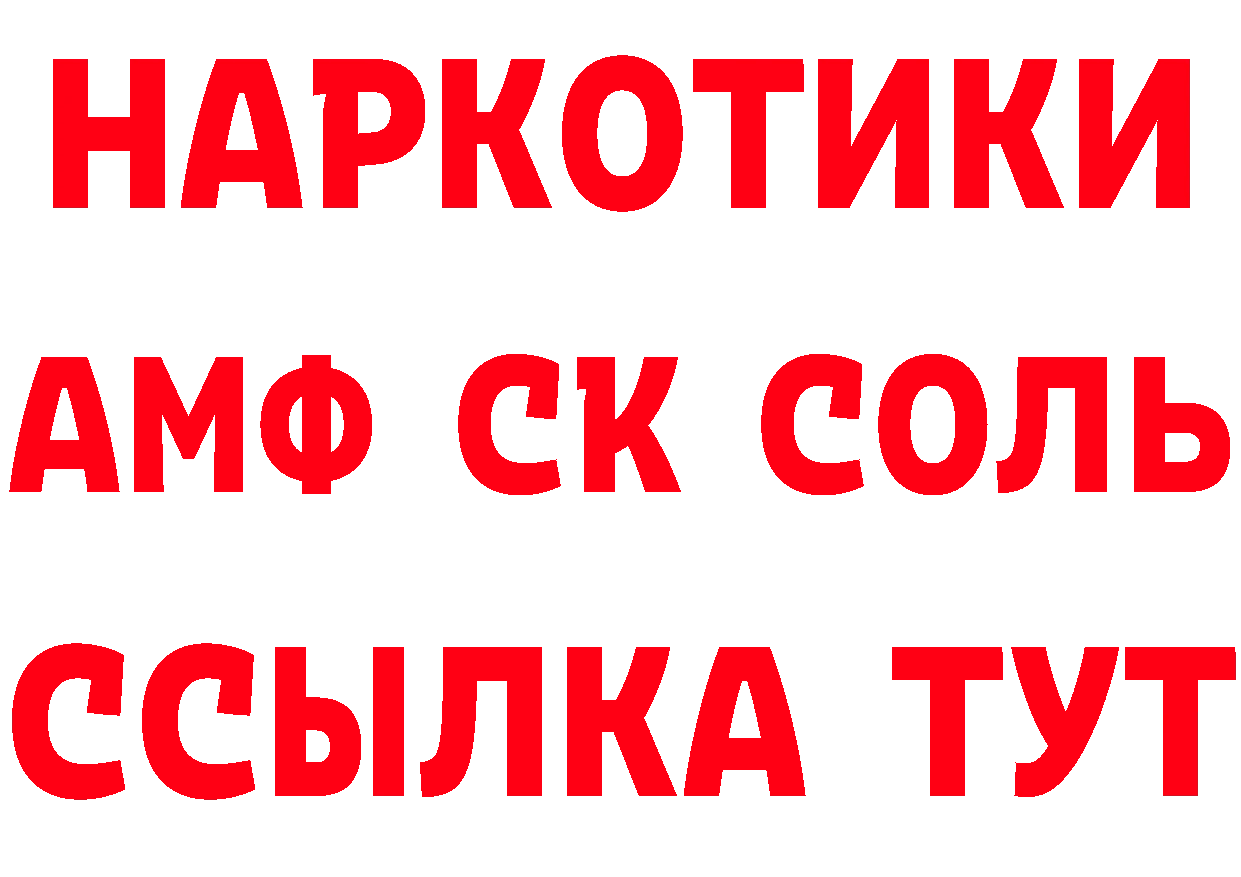 НАРКОТИКИ
АМФ СК СОЛЬ
ССЫЛКА ТУТ